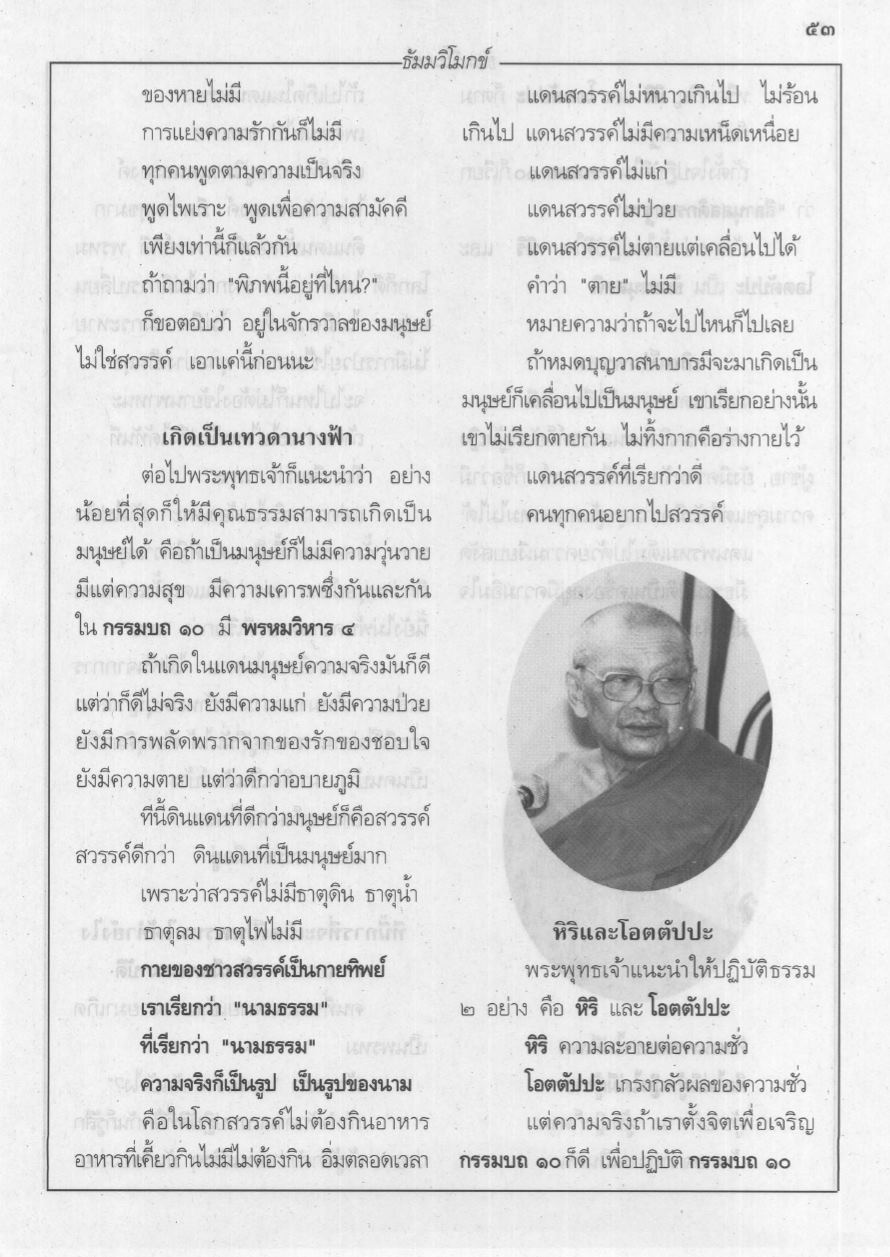 ๕๓

ธัมมวิโมกข์

ของหายไม่มี

การแย่งความรักกันก็ไม่มี

ทุกคนพูดตามความเป็นจริง

พูดไพเราะ พูดเพื่อความสามัคคี

เพียงเท่านี้ก็แล้วกัน

ถ้าถามว่า "พิภพนี้อยู่ที่ไหน?"

ก็ขอตอบว่า อยู่ในจักรวาลของมนุษย์ ไม่ใช่สวรรค์ เอาแค่นี้ก่อนนะ

เกิดเป็นเทวดานางฟ้า

ต่อไปพระพุทธเจ้าก็แนะนำว่า อย่างน้อยที่สุดก็ให้มีคุณธรรมสามารถเกิดเป็นมนุษย์ได้ คือถ้าเป็นมนุษย์ก็ไม่มีความวุ่นวาย มีแต่ความสุข มีความเคารพซึ่งกันและกัน ใน กรรมบถ ๑๐ มี พรหมวิหาร ๔

ถ้าเกิดในแดนมนุษย์ความจริงมันก็ดี แต่ว่าก็ดีไม่จริง ยังมีความแก่ ยังมีความป่วย ยังมีการพลัดพรากจากของรักของชอบใจ ยังมีความตาย แต่ว่าดีกว่าอบายภูมิ

ที่นี้ดินแดนที่ดีกว่ามนุษย์ก็คือสวรรค์ สวรรค์ดีกว่า ดินแดนที่เป็นมนุษย์มาก

เพราะว่าสวรรค์ไม่มีธาตุดิน ธาตุน้ำ

ธาตุลม ธาตุไฟไม่มี

กายของชาวสวรรค์เป็นกายทิพย์

เราเรียกว่า "นามธรรม"

ที่เรียกว่า "นามธรรม"

ความจริงก็เป็นรูป เป็นรูปของนาม

คือในโลกสวรรค์ไม่ต้องกินอาหาร อาหารที่เคี้ยวกินไม่มีไม่ต้องกิน อิ่มตลอดเวลา

แดนสวรรค์ไม่หนาวเกินไป ไม่ร้อนเกินไป แดนสวรรค์ไม่มีความเหน็ดเหนื่อย

แดนสวรรค์ไม่แก่

แดนสวรรค์ไม่ป่วย

แดนสวรรค์ไม่ตายแต่เคลื่อนไปได้

คำว่า "ตาย" ไม่มี

หมายความว่าถ้าจะไปไหนก็ไปเลย

ถ้าหมดบุญวาสนาบารมีจะมาเกิดเป็นมนุษย์ก็เคลื่อนไปเป็นมนุษย์ เขาเรียกอย่างนั้น เขาไม่เรียกตายกัน ไม่ทิ้งกากคือร่างกายไว้

แดนสวรรค์ที่เรียกว่าดี

คนทุกคนอยากไปสวรรค์

หิริและโอตตัปปะ

พระพุทธเจ้าแนะนำให้ปฏิบัติธรรม ๒ อย่าง คือ หิริ และ โอตตัปปะ

หิริ ความละอายต่อความชั่ว

โอตตัปปะ เกรงกลัวผลของความชั่ว

แต่ความจริงถ้าเราตั้งจิตเพื่อเจริญ กรรมบถ ๑๐ ก็ดี เพื่อปฏิบัติ กรรมบถ ๑๐